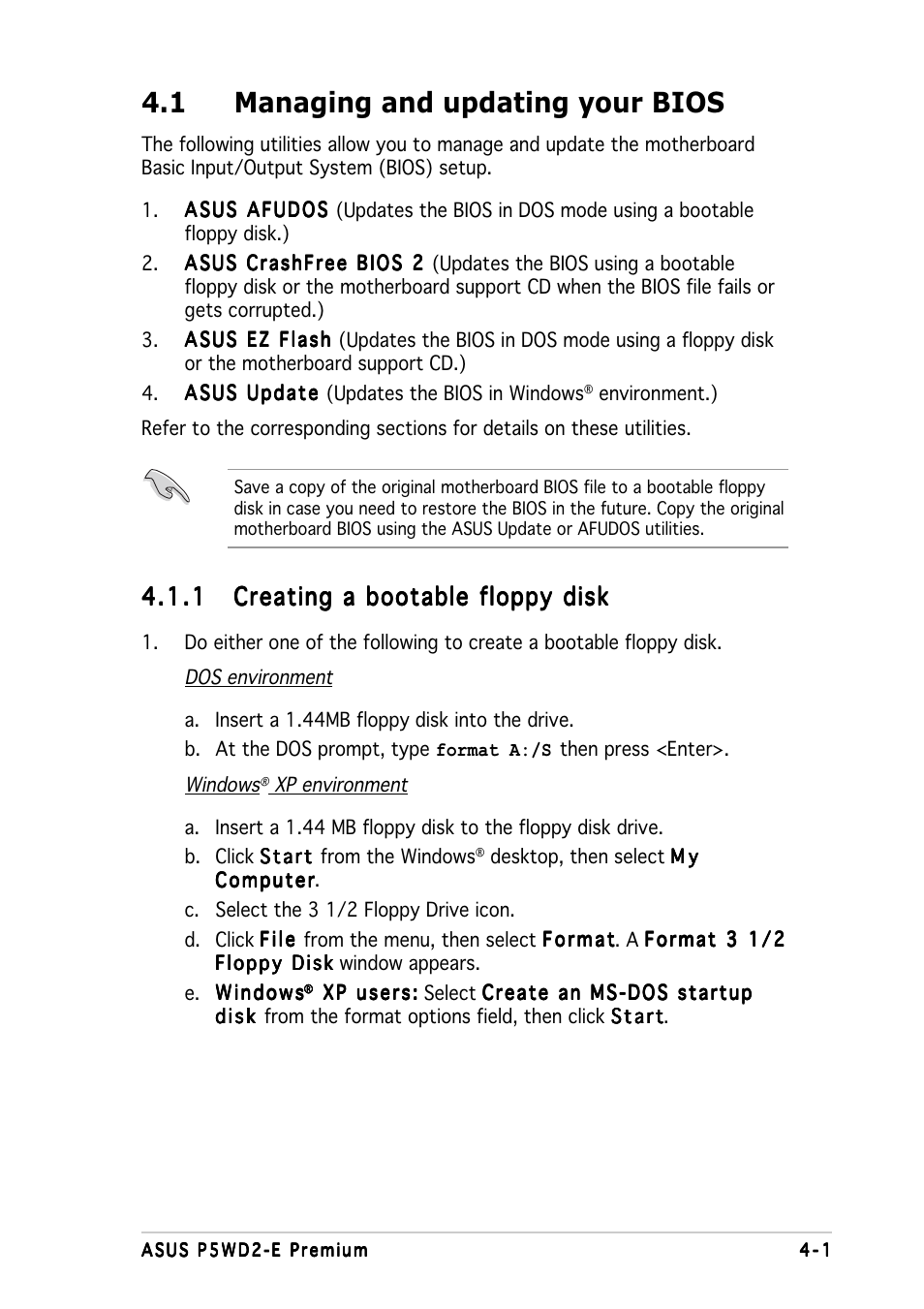 4.1 Managing and updating your BIOS

The following utilities allow you to manage and update the motherboard Basic Input/Output System (BIOS) setup.

1. ASUS AFUDOS (Updates the BIOS in DOS mode using a bootable floppy disk.)
2. ASUS CrashFree BIOS 2 (Updates the BIOS using a bootable floppy disk or the motherboard support CD when the BIOS file fails or gets corrupted.)
3. ASUS EZ Flash (Updates the BIOS in DOS mode using a floppy disk or the motherboard support CD.)
4. ASUS Update (Updates the BIOS in Windows® environment.)

Refer to the corresponding sections for details on these utilities.

Save a copy of the original motherboard BIOS file to a bootable floppy disk in case you need to restore the BIOS in the future. Copy the original motherboard BIOS using the ASUS Update or AFUDOS utilities.

4.1.1 Creating a bootable floppy disk

1. Do either one of the following to create a bootable floppy disk.

DOS environment

a. Insert a 1.44MB floppy disk into the drive.
b. At the DOS prompt, type format A:/S then press <Enter>.

Windows® XP environment

a. Insert a 1.44 MB floppy disk to the floppy disk drive.
b. Click Start from the Windows® desktop, then select My Computer.
c. Select the 3 1/2 Floppy Drive icon.
d. Click File from the menu, then select Format. A Format 3 1/2 Floppy Disk window appears.
e. Windows® XP users: Select Create an MS-DOS startup disk from the format options field, then click Start.

ASUS P5WD2-E Premium 4-1